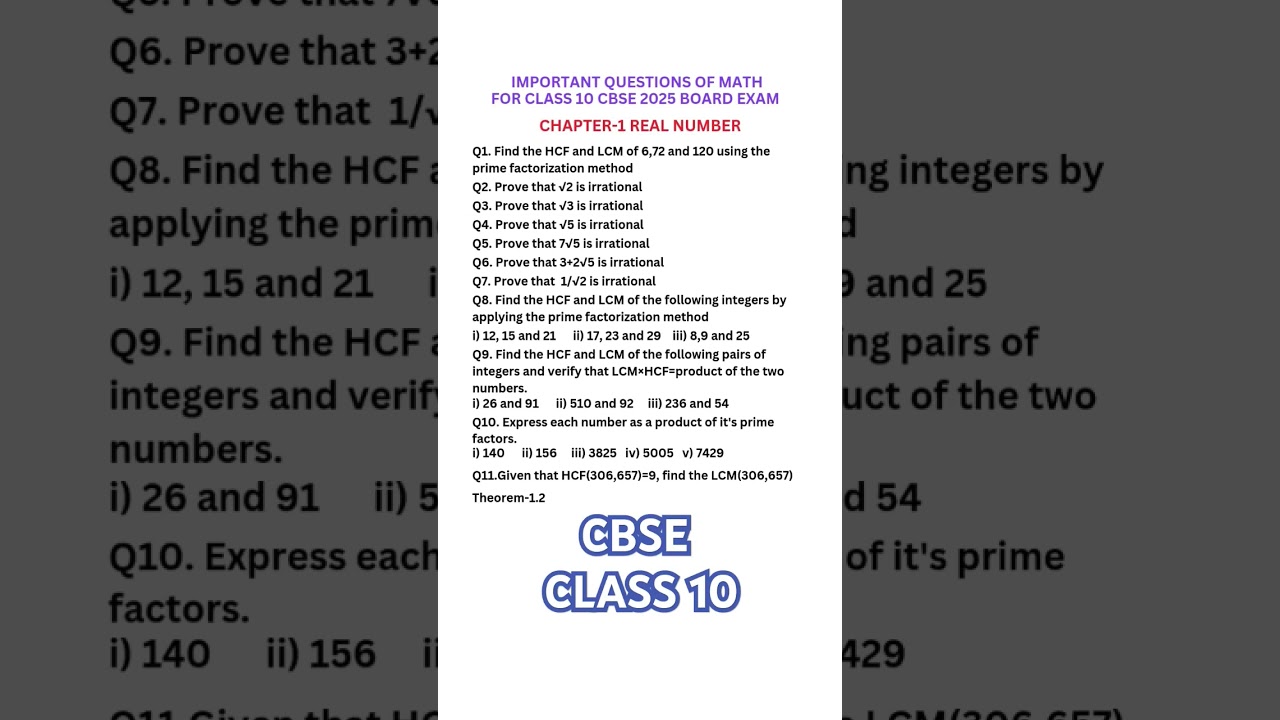 IMPORTANT QUESTIONS OF MATH
FOR CLASS 10 CBSE 2025 BOARD EXAM

CHAPTER-1 REAL NUMBER

Q1. Find the HCF and LCM of 6,72 and 120 using the prime factorization method
Q2. Prove that $\sqrt{2}$ is irrational
Q3. Prove that $\sqrt{3}$ is irrational
Q4. Prove that $\sqrt{5}$ is irrational
Q5. Prove that $7\sqrt{5}$ is irrational
Q6. Prove that $3+2\sqrt{5}$ is irrational
Q7. Prove that $1/\sqrt{2}$ is irrational
Q8. Find the HCF and LCM of the following integers by applying the prime factorization method
i) 12, 15 and 21 ii) 17, 23 and 29 iii) 8,9 and 25
Q9. Find the HCF and LCM of the following pairs of integers and verify that LCM×HCF=product of the two numbers.
i) 26 and 91 ii) 510 and 92 iii) 236 and 54
Q10. Express each number as a product of it's prime factors.
i) 140 ii) 156 iii) 3825 iv) 5005 v) 7429
Q11.Given that HCF(306,657)=9, find the LCM(306,657)
Theorem-1.2

CBSE
CLASS 10